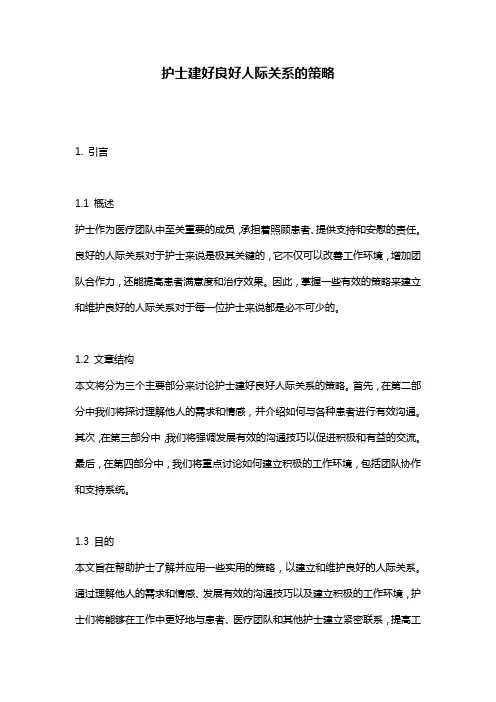 护士建好良好人际关系的策略

1. 引言

1.1 概述

护士作为医疗团队中至关重要的成员，承担着照顾患者、提供支持和安慰的责任。良好的人际关系对于护士来说是极其关键的，它不仅可以改善工作环境，增加团队合作力，还能提高患者满意度和治疗效果。因此，掌握一些有效的策略来建立和维护良好的人际关系对于每一位护士来说都是必不可少的。

1.2 文章结构

本文将分为三个主要部分来讨论护士建好良好人际关系的策略。首先，在第二部分中我们将探讨理解他人的需求和情感，并介绍如何与各种患者进行有效沟通。其次，在第三部分中，我们将强调发展有效的沟通技巧以促进积极和有益的交流。最后，在第四部分中，我们将重点讨论如何建立积极的工作环境，包括团队协作和支持系统。

1.3 目的

本文旨在帮助护士了解并应用一些实用的策略，以建立和维护良好的人际关系。通过理解他人的需求和情感、发展有效的沟通技巧以及建立积极的工作环境，护士们将能够在工作中更好地与患者、医疗团队和其他护士建立紧密联系，提高工